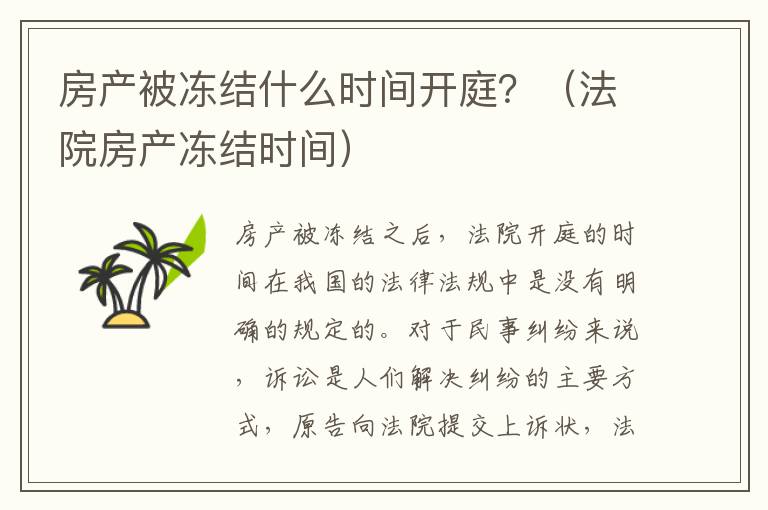 房产被冻结什么时间开庭？（法院房产冻结时间）

房产被冻结之后，法院开庭的时间在我国的法律法规中是没有明确的规定的。对于民事纠纷来说，诉讼是人们解决纠纷的主要方式，原告向法院提交上诉状，法